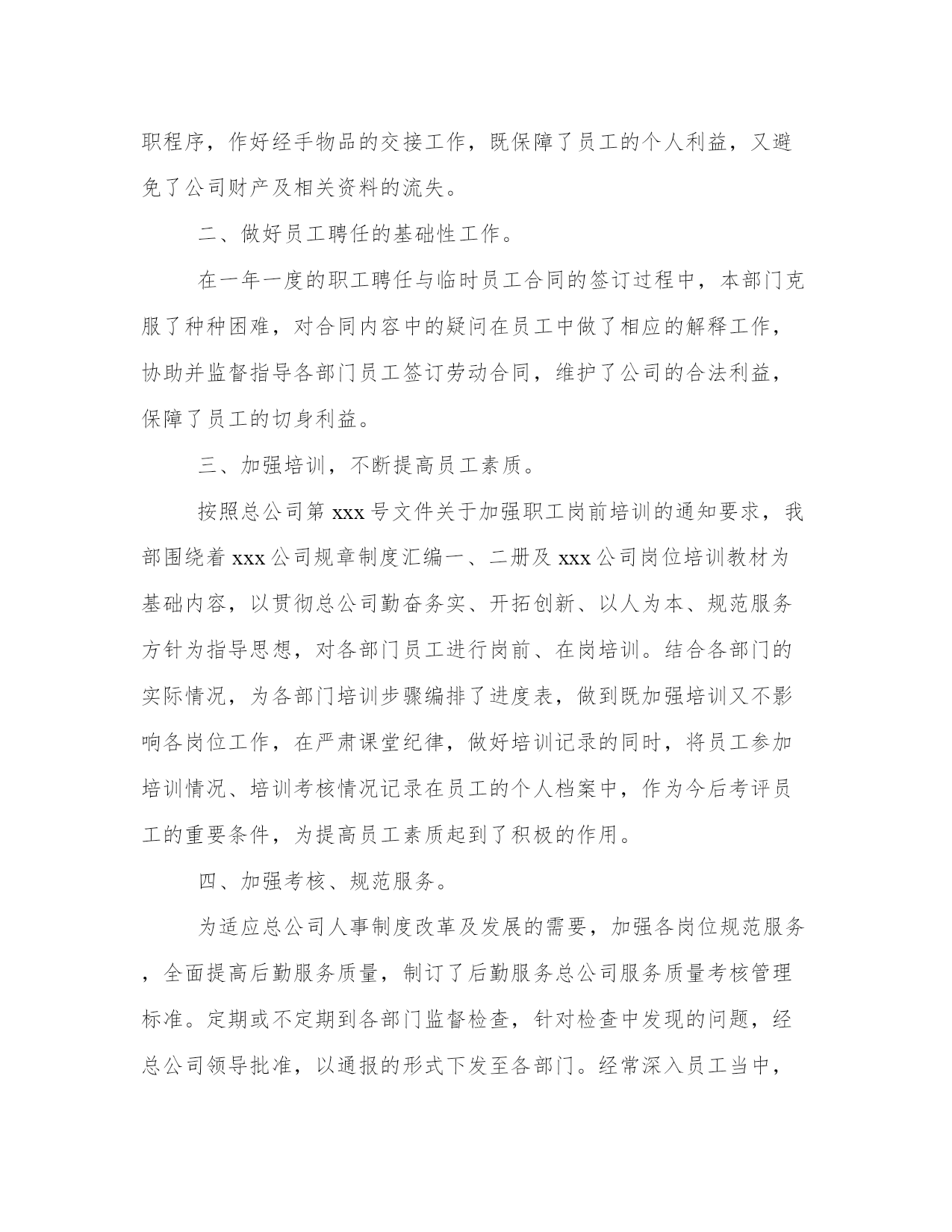 职程序，作好经手物品的交接工作，既保障了员工的个人利益，又避免了公司财产及相关资料的流失。

二、做好员工聘任的基础性工作。

在一年一度的职工聘任与临时员工合同的签订过程中，本部门克服了种种困难，对合同内容中的疑问在员工中做了相应的解释工作，协助并监督指导各部门员工签订劳动合同，维护了公司的合法利益，保障了员工的切身利益。

三、加强培训，不断提高员工素质。

按照总公司第 xxx 号文件关于加强职工岗前培训的通知要求，我部围绕着 xxx 公司规章制度汇编一、二册及 xxx 公司岗位培训教材为基础内容，以贯彻总公司勤奋务实、开拓创新、以人为本、规范服务方针为指导思想，对各部门员工进行岗前、在岗培训。结合各部门的实际情况，为各部门培训步骤编排了进度表，做到既加强培训又不影响各岗位工作，在严肃课堂纪律，做好培训记录的同时，将员工参加培训情况、培训考核情况记录在员工的个人档案中，作为今后考评员工的重要条件，为提高员工素质起到了积极的作用。

四、加强考核、规范服务。

为适应总公司人事制度改革及发展的需要，加强各岗位规范服务，全面提高后勤服务质量，制订了后勤服务总公司服务质量考核管理标准。定期或不定期到各部门监督检查，针对检查中发现的问题，经总公司领导批准，以通报的形式下发至各部门。经常深入员工当中，